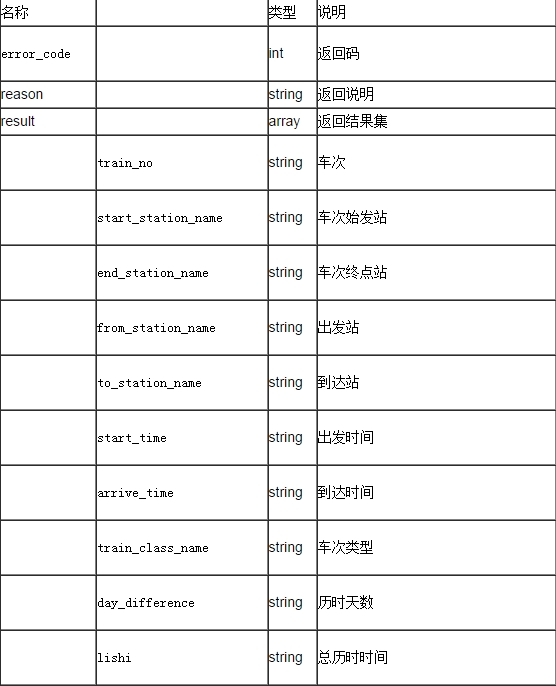 | 名称 | | 类型 | 说明 |
|---|---|---|---|
| error_code | | int | 返回码 |
| reason | | string | 返回说明 |
| result | | array | 返回结果集 |
| | train_no | string | 车次 |
| | start_station_name | string | 车次始发站 |
| | end_station_name | string | 车次终点站 |
| | from_station_name | string | 出发站 |
| | to_station_name | string | 到达站 |
| | start_time | string | 出发时间 |
| | arrive_time | string | 到达时间 |
| | train_class_name | string | 车次类型 |
| | day_difference | string | 历时天数 |
| | lishi | string | 总历时时间 |